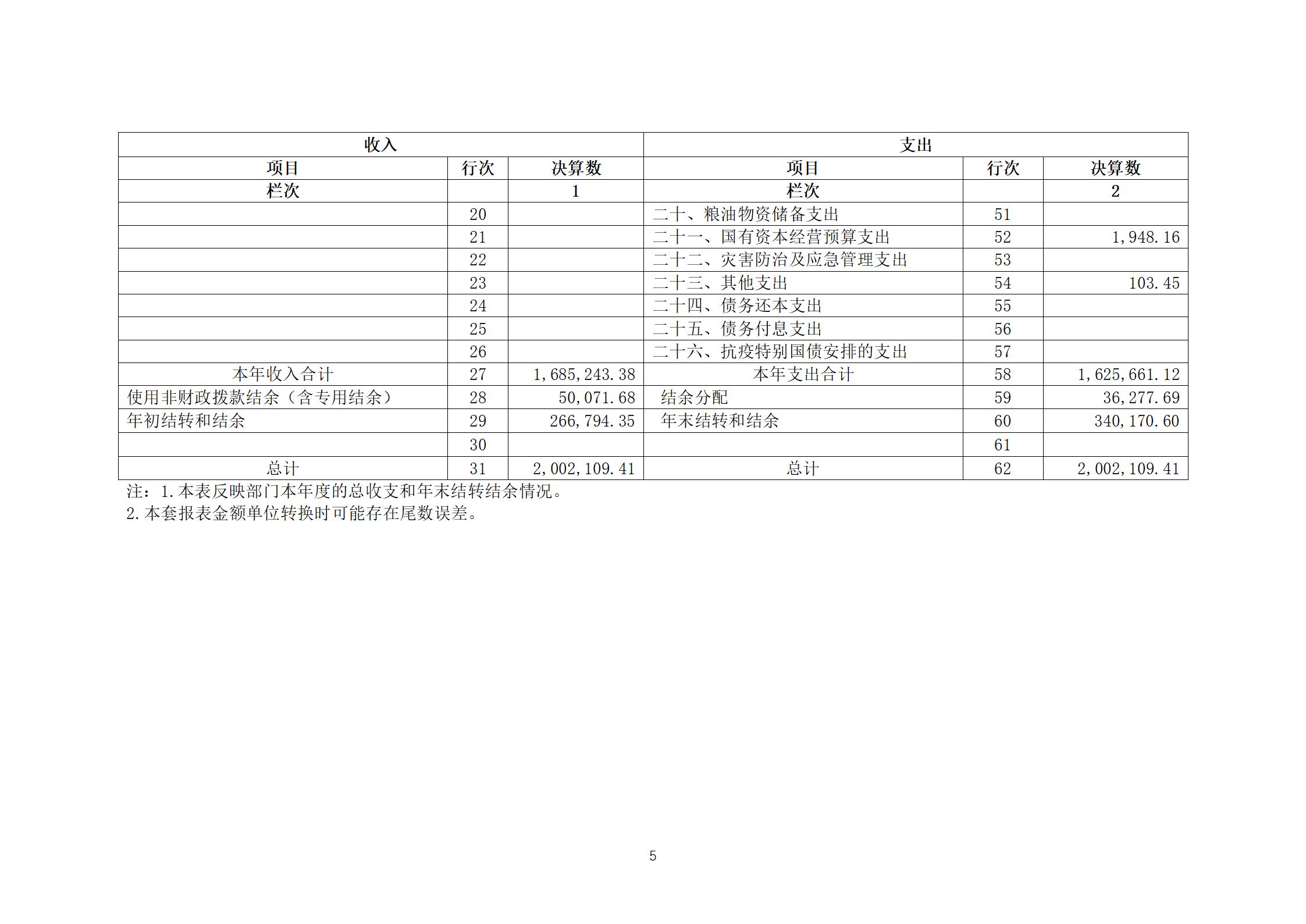 | 收入 | | | 支出 | | |
|---|---|---|---|---|---|
| 项目 | 行次 | 决算数 | 项目 | 行次 | 决算数 |
| 栏次 | | 1 | 栏次 | | 2 |
| | 20 | | 二十、粮油物资储备支出 | 51 | |
| | 21 | | 二十一、国有资本经营预算支出 | 52 | 1,948.16 |
| | 22 | | 二十二、灾害防治及应急管理支出 | 53 | |
| | 23 | | 二十三、其他支出 | 54 | 103.45 |
| | 24 | | 二十四、债务还本支出 | 55 | |
| | 25 | | 二十五、债务付息支出 | 56 | |
| | 26 | | 二十六、抗疫特别国债安排的支出 | 57 | |
| 本年收入合计 | 27 | 1,685,243.38 | 本年支出合计 | 58 | 1,625,661.12 |
| 使用非财政拨款结余（含专用结余） | 28 | 50,071.68 | 结余分配 | 59 | 36,277.69 |
| 年初结转和结余 | 29 | 266,794.35 | 年末结转和结余 | 60 | 340,170.60 |
| | 30 | | | 61 | |
| 总计 | 31 | 2,002,109.41 | 总计 | 62 | 2,002,109.41 |

注：1.本表反映部门本年度的总收支和年末结转结余情况。
2.本套报表金额单位转换时可能存在尾数误差。

5